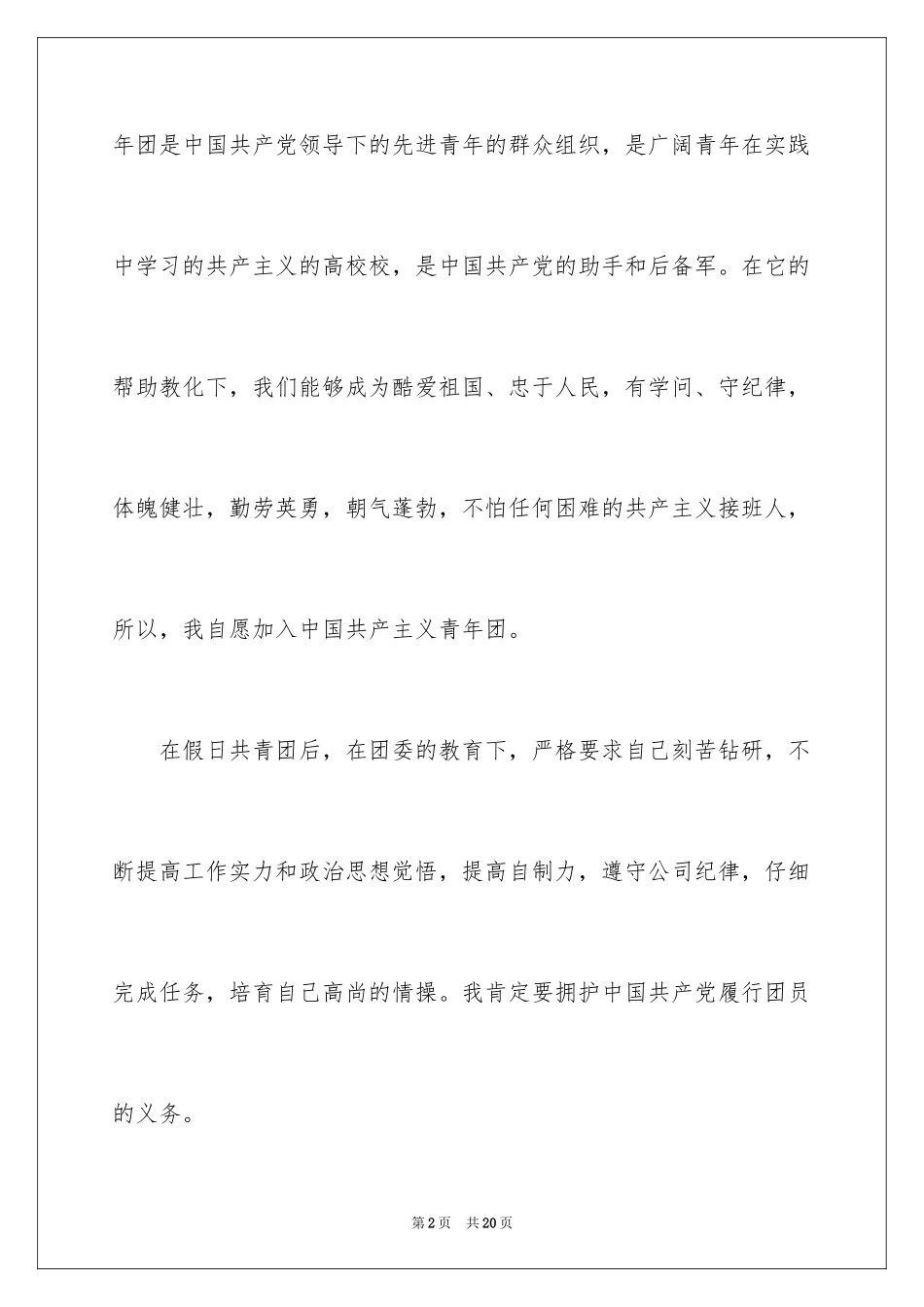 年团是中国共产党领导下的先进青年的群众组织，是广阔青年在实践中学习的共产主义的高校校，是中国共产党的助手和后备军。在它的帮助教化下，我们能够成为酷爱祖国、忠于人民，有学问、守纪律，体魄健壮，勤劳英勇，朝气蓬勃，不怕任何困难的共产主义接班人，所以，我自愿加入中国共产主义青年团。

在假日共青团后，在团委的教育下，严格要求自己刻苦钻研，不断提高工作实力和政治思想觉悟，提高自制力，遵守公司纪律，仔细完成任务，培育自己高尚的情操。我肯定要拥护中国共产党履行团员的义务。

第2页 共20页